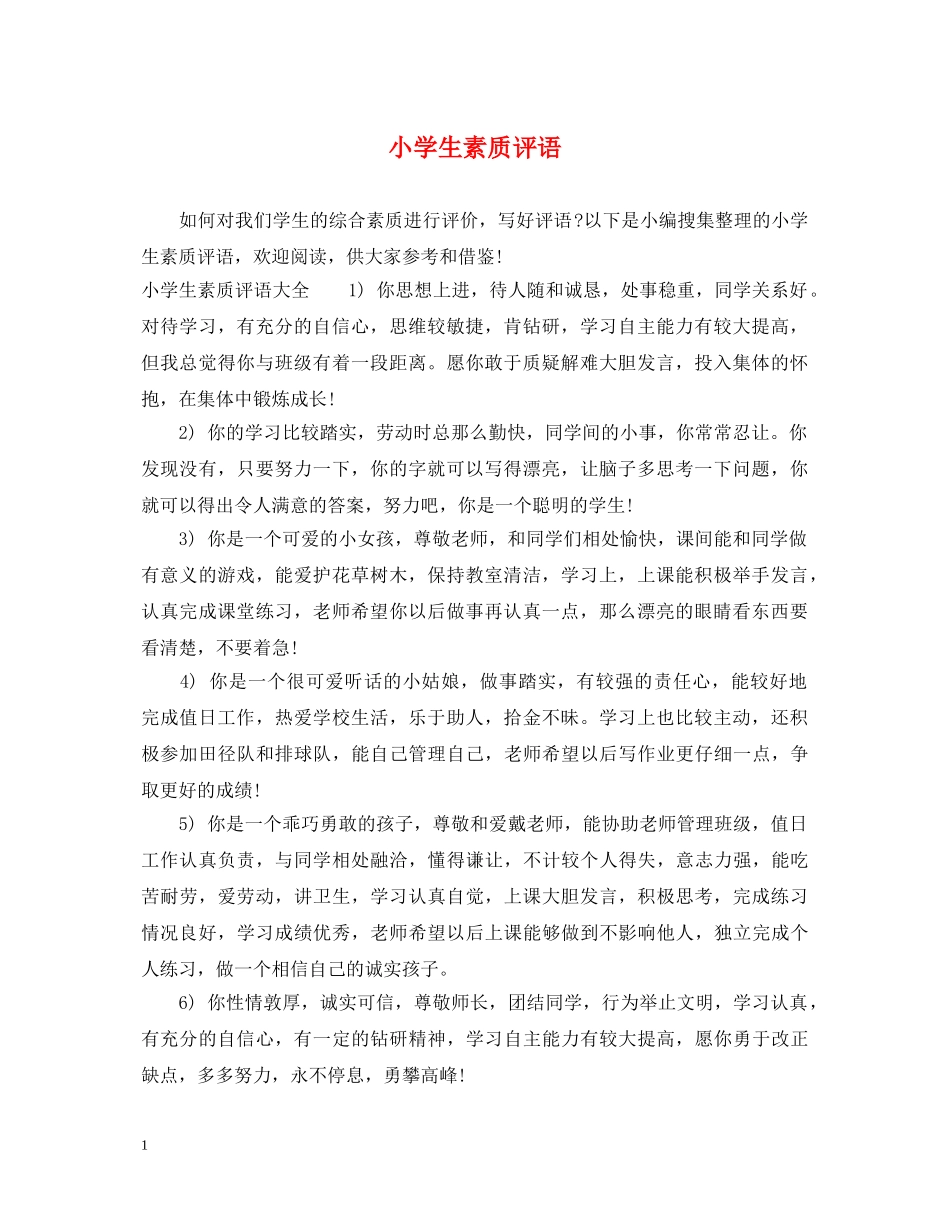 小学生素质评语

如何对我们学生的综合素质进行评价，写好评语?以下是小编搜集整理的小学生素质评语，欢迎阅读，供大家参考和借鉴!

小学生素质评语大全 1) 你思想上进，待人随和诚恳，处事稳重，同学关系好。对待学习，有充分的自信心，思维较敏捷，肯钻研，学习自主能力有较大提高，但我总觉得你与班级有着一段距离。愿你敢于质疑解难大胆发言，投入集体的怀抱，在集体中锻炼成长!

2) 你的学习比较踏实，劳动时总那么勤快，同学间的小事，你常常忍让。你发现没有，只要努力一下，你的字就可以写得漂亮，让脑子多思考一下问题，你就可以得出令人满意的答案，努力吧，你是一个聪明的学生!

3) 你是一个可爱的小女孩，尊敬老师，和同学们相处愉快，课间能和同学做有意义的游戏，能爱护花草树木，保持教室清洁，学习上，上课能积极举手发言，认真完成课堂练习，老师希望你以后做事再认真一点，那么漂亮的眼睛看东西要看清楚，不要着急!

4) 你是一个很可爱听话的小姑娘，做事踏实，有较强的责任心，能较好地完成值日工作，热爱学校生活，乐于助人，拾金不昧。学习上也比较主动，还积极参加田径队和排球队，能自己管理自己，老师希望以后写作业更仔细一点，争取更好的成绩!

5) 你是一个乖巧勇敢的孩子，尊敬和爱戴老师，能协助老师管理班级，值日工作认真负责，与同学相处融洽，懂得谦让，不计较个人得失，意志力强，能吃苦耐劳，爱劳动，讲卫生，学习认真自觉，上课大胆发言，积极思考，完成练习情况良好，学习成绩优秀，老师希望以后上课能够做到不影响他人，独立完成个人练习，做一个相信自己的诚实孩子。

6) 你性情敦厚，诚实可信，尊敬师长，团结同学，行为举止文明，学习认真，有充分的自信心，有一定的钻研精神，学习自主能力有较大提高，愿你勇于改正缺点，多多努力，永不停息，勇攀高峰!

1